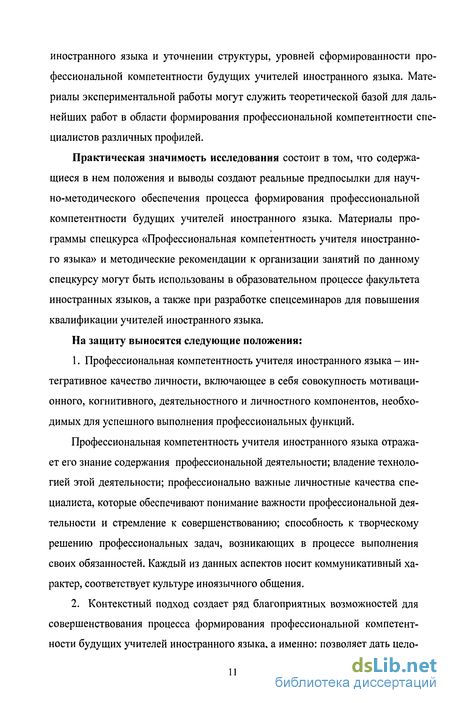 иностранного языка и уточнении структуры, уровней сформированности профессиональной компетентности будущих учителей иностранного языка. Материалы экспериментальной работы могут служить теоретической базой для дальнейших работ в области формирования профессиональной компетентности специалистов различных профилей.

Практическая значимость исследования состоит в том, что содержащиеся в нем положения и выводы создают реальные предпосылки для научно-методического обеспечения процесса формирования профессиональной компетентности будущих учителей иностранного языка. Материалы программы спецкурса «Профессиональная компетентность учителя иностранного языка» и методические рекомендации к организации занятий по данному спецкурсу могут быть использованы в образовательном процессе факультета иностранных языков, а также при разработке спецсеминаров для повышения квалификации учителей иностранного языка.

На защиту выносятся следующие положения:

1. Профессиональная компетентность учителя иностранного языка – интегративное качество личности, включающее в себя совокупность мотивационного, когнитивного, деятельностного и личностного компонентов, необходимых для успешного выполнения профессиональных функций.

Профессиональная компетентность учителя иностранного языка отражает его знание содержания профессиональной деятельности; владение технологией этой деятельности; профессионально важные личностные качества специалиста, которые обеспечивают понимание важности профессиональной деятельности и стремление к совершенствованию; способность к творческому решению профессиональных задач, возникающих в процессе выполнения своих обязанностей. Каждый из данных аспектов носит коммуникативный характер, соответствует культуре иноязычного общения.

2. Контекстный подход создает ряд благоприятных возможностей для совершенствования процесса формирования профессиональной компетентности будущих учителей иностранного языка, а именно: позволяет дать цело-

11

dsLib.net
библиотека диссертаций